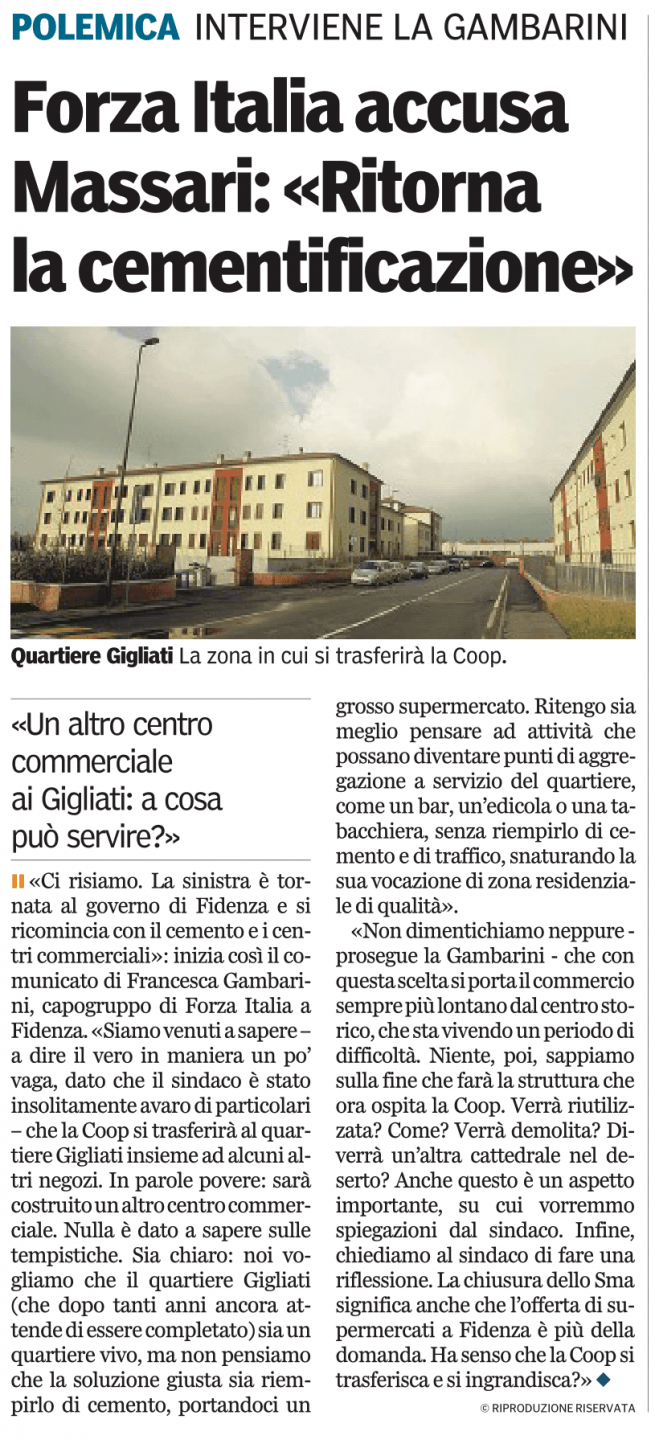 POLEMICA INTERVIENE LA GAMBARINI

Forza Italia accusa Massari: «Ritorna la cementificazione»

Quartiere Gigliati La zona in cui si trasferirà la Coop.

«Un altro centro commerciale ai Gigliati: a cosa può servire?»

«Ci risiamo. La sinistra è tornata al governo di Fidenza e si ricomincia con il cemento e i centri commerciali»: inizia così il comunicato di Francesca Gambarini, capogruppo di Forza Italia a Fidenza. «Siamo venuti a sapere – a dire il vero in maniera un po' vaga, dato che il sindaco è stato insolitamente avaro di particolari – che la Coop si trasferirà al quartiere Gigliati insieme ad alcuni altri negozi. In parole povere: sarà costruito un altro centro commerciale. Nulla è dato a sapere sulle tempistiche. Sia chiaro: noi vogliamo che il quartiere Gigliati (che dopo tanti anni ancora attende di essere completato) sia un quartiere vivo, ma non pensiamo che la soluzione giusta sia riempirlo di cemento, portandoci un grosso supermercato. Ritengo sia meglio pensare ad attività che possano diventare punti di aggregazione a servizio del quartiere, come un bar, un'edicola o una tabacchiera, senza riempirlo di cemento e di traffico, snaturando la sua vocazione di zona residenziale di qualità».

«Non dimentichiamo neppure - prosegue la Gambarini - che con questa scelta si porta il commercio sempre più lontano dal centro storico, che sta vivendo un periodo di difficoltà. Niente, poi, sappiamo sulla fine che farà la struttura che ora ospita la Coop. Verrà riutilizzata? Come? Verrà demolita? Diverrà un'altra cattedrale nel deserto? Anche questo è un aspetto importante, su cui vorremmo spiegazioni dal sindaco. Infine, chiediamo al sindaco di fare una riflessione. La chiusura dello Sma significa anche che l'offerta di supermercati a Fidenza è più della domanda. Ha senso che la Coop si trasferisca e si ingrandisca?»

© RIPRODUZIONE RISERVATA